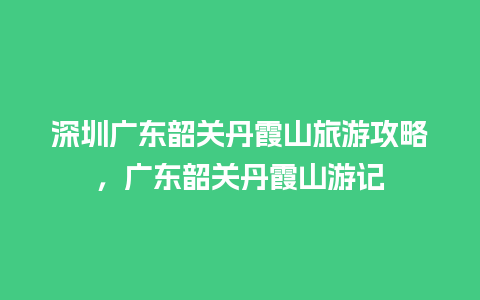 深圳广东韶关丹霞山旅游攻略，广东韶关丹霞山游记